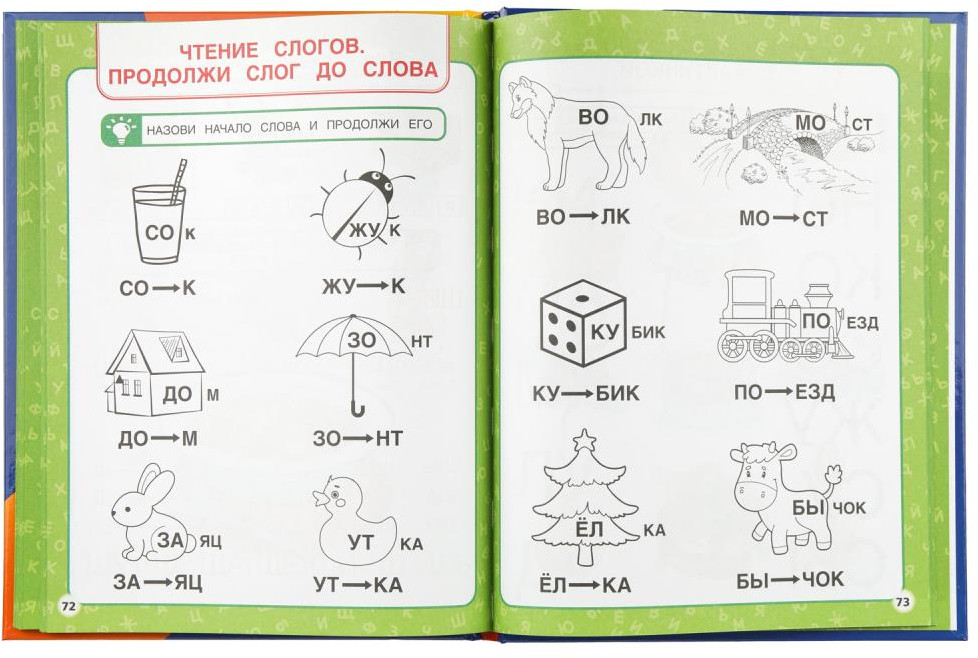 ЧТЕНИЕ СЛОГОВ. ПРОДОЛЖИ СЛОГ ДО СЛОВА

НАЗОВИ НАЧАЛО СЛОВА И ПРОДОЛЖИ ЕГО

СО К
СО → К

ЖУ К
ЖУ → К

ДО М
ДО → М

ЗО НТ
ЗО → НТ

ЗА ЯЦ
ЗА → ЯЦ

УТ КА
УТ → КА

72

ВО ЛК
ВО → ЛК

МО СТ
МО → СТ

КУ БИК
КУ → БИК

ПО ЕЗД
ПО → ЕЗД

ЁЛ КА
ЁЛ → КА

БЫ ЧОК
БЫ → ЧОК

73